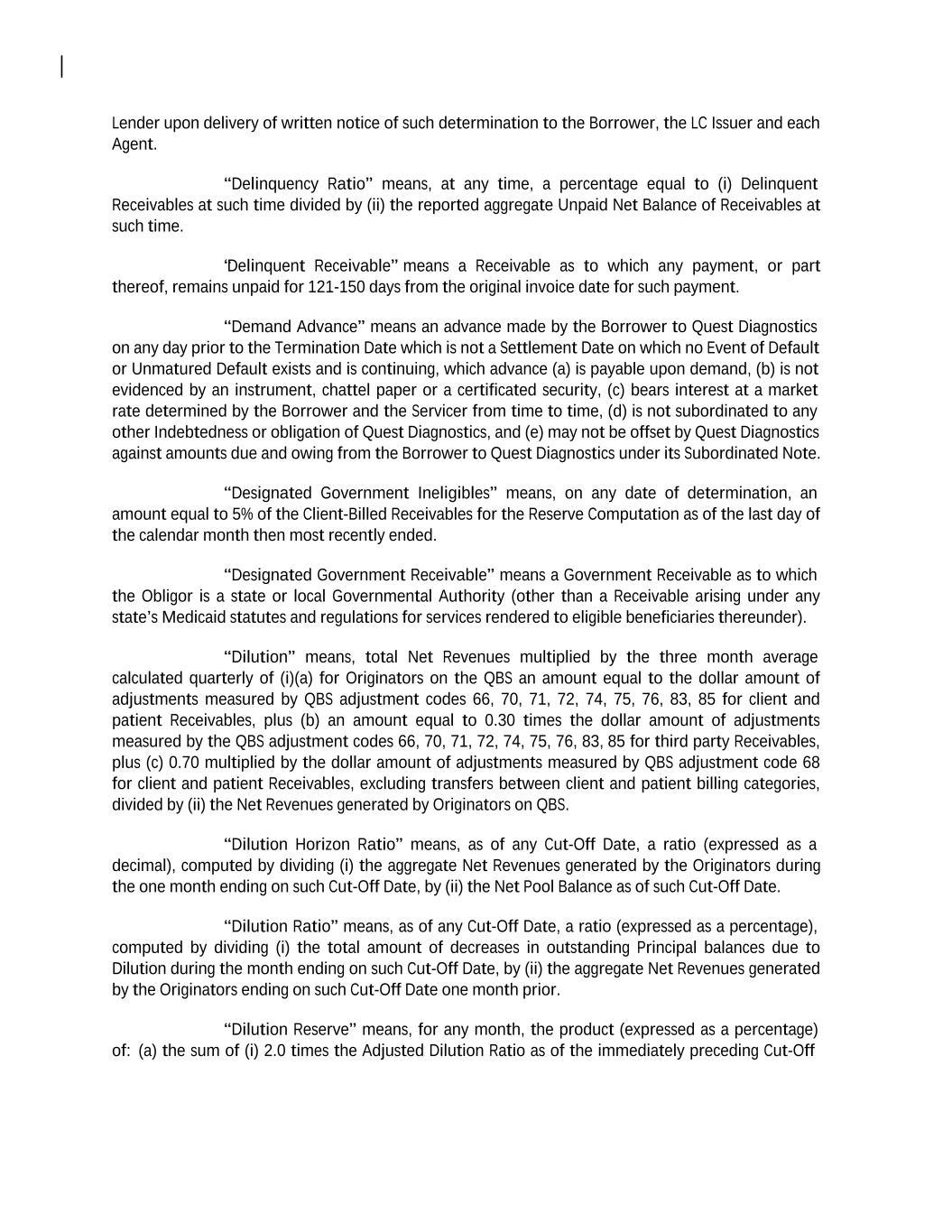 Lender upon delivery of written notice of such determination to the Borrower, the LC Issuer and each Agent.

“Delinquency Ratio” means, at any time, a percentage equal to (i) Delinquent Receivables at such time divided by (ii) the reported aggregate Unpaid Net Balance of Receivables at such time.

‘Delinquent Receivable” means a Receivable as to which any payment, or part thereof, remains unpaid for 121-150 days from the original invoice date for such payment.

“Demand Advance” means an advance made by the Borrower to Quest Diagnostics on any day prior to the Termination Date which is not a Settlement Date on which no Event of Default or Unmatured Default exists and is continuing, which advance (a) is payable upon demand, (b) is not evidenced by an instrument, chattel paper or a certificated security, (c) bears interest at a market rate determined by the Borrower and the Servicer from time to time, (d) is not subordinated to any other Indebtedness or obligation of Quest Diagnostics, and (e) may not be offset by Quest Diagnostics against amounts due and owing from the Borrower to Quest Diagnostics under its Subordinated Note.

“Designated Government Ineligibles” means, on any date of determination, an amount equal to 5% of the Client-Billed Receivables for the Reserve Computation as of the last day of the calendar month then most recently ended.

“Designated Government Receivable” means a Government Receivable as to which the Obligor is a state or local Governmental Authority (other than a Receivable arising under any state’s Medicaid statutes and regulations for services rendered to eligible beneficiaries thereunder).

“Dilution” means, total Net Revenues multiplied by the three month average calculated quarterly of (i)(a) for Originators on the QBS an amount equal to the dollar amount of adjustments measured by QBS adjustment codes 66, 70, 71, 72, 74, 75, 76, 83, 85 for client and patient Receivables, plus (b) an amount equal to 0.30 times the dollar amount of adjustments measured by the QBS adjustment codes 66, 70, 71, 72, 74, 75, 76, 83, 85 for third party Receivables, plus (c) 0.70 multiplied by the dollar amount of adjustments measured by QBS adjustment code 68 for client and patient Receivables, excluding transfers between client and patient billing categories, divided by (ii) the Net Revenues generated by Originators on QBS.

“Dilution Horizon Ratio” means, as of any Cut-Off Date, a ratio (expressed as a decimal), computed by dividing (i) the aggregate Net Revenues generated by the Originators during the one month ending on such Cut-Off Date, by (ii) the Net Pool Balance as of such Cut-Off Date.

“Dilution Ratio” means, as of any Cut-Off Date, a ratio (expressed as a percentage), computed by dividing (i) the total amount of decreases in outstanding Principal balances due to Dilution during the month ending on such Cut-Off Date, by (ii) the aggregate Net Revenues generated by the Originators ending on such Cut-Off Date one month prior.

“Dilution Reserve” means, for any month, the product (expressed as a percentage) of: (a) the sum of (i) 2.0 times the Adjusted Dilution Ratio as of the immediately preceding Cut-Off